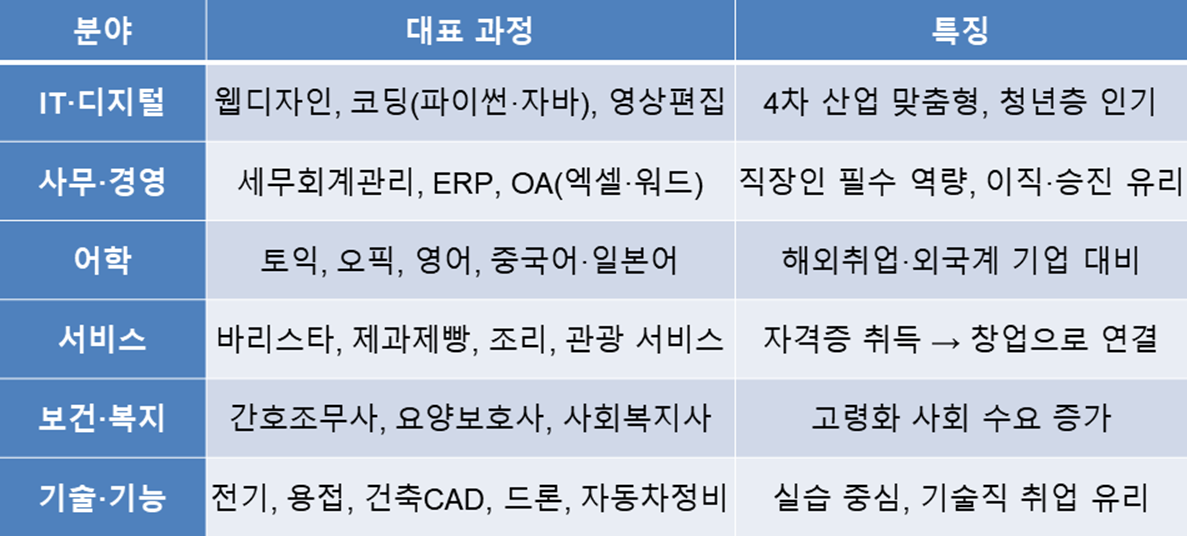 | 분야 | 대표 과정 | 특징 |
|---|---|---|
| IT·디지털 | 웹디자인, 코딩(파이썬·자바), 영상편집 | 4차 산업 맞춤형, 청년층 인기 |
| 사무·경영 | 세무회계관리, ERP, OA(엑셀·워드) | 직장인 필수 역량, 이직·승진 유리 |
| 어학 | 토익, 오픽, 영어, 중국어·일본어 | 해외취업·외국계 기업 대비 |
| 서비스 | 바리스타, 제과제빵, 조리, 관광 서비스 | 자격증 취득 → 창업으로 연결 |
| 보건·복지 | 간호조무사, 요양보호사, 사회복지사 | 고령화 사회 수요 증가 |
| 기술·기능 | 전기, 용접, 건축CAD, 드론, 자동차정비 | 실습 중심, 기술직 취업 유리 |